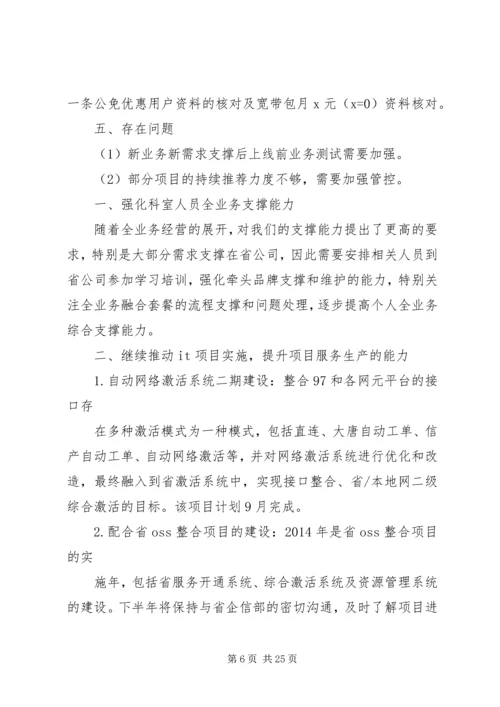 一条公免优惠用户资料的核对及宽带包月 x 元（x=0）资料核对。

五、存在问题

（1）新业务新需求支撑后上线前业务测试需要加强。

（2）部分项目的持续推荐力度不够，需要加强管控。

一、强化科室人员全业务支撑能力

随着全业务经营的展开，对我们的支撑能力提出了更高的要求，特别是大部分需求支撑在省公司，因此需要安排相关人员到省公司参加学习培训，强化牵头品牌支撑和维护的能力，特别关注全业务融合套餐的流程支撑和问题处理，逐步提高个人全业务综合支撑能力。

二、继续推动 it 项目实施，提升项目服务生产的能力

1.自动网络激活系统二期建设：整合 97 和各网元平台的接口存

在多种激活模式为一种模式，包括直连、大唐自动工单、信产自动工单、自动网络激活等，并对网络激活系统进行优化和改造，最终融入到省激活系统中，实现接口整合、省/本地网二级综合激活的目标。该项目计划 9 月完成。

2.配合省 oss 整合项目的建设：2014 年是省 oss 整合项目的实

施年，包括省服务开通系统、综合激活系统及资源管理系统的建设。下半年将保持与省企信部的密切沟通，及时了解项目进

第 6 页 共 25 页